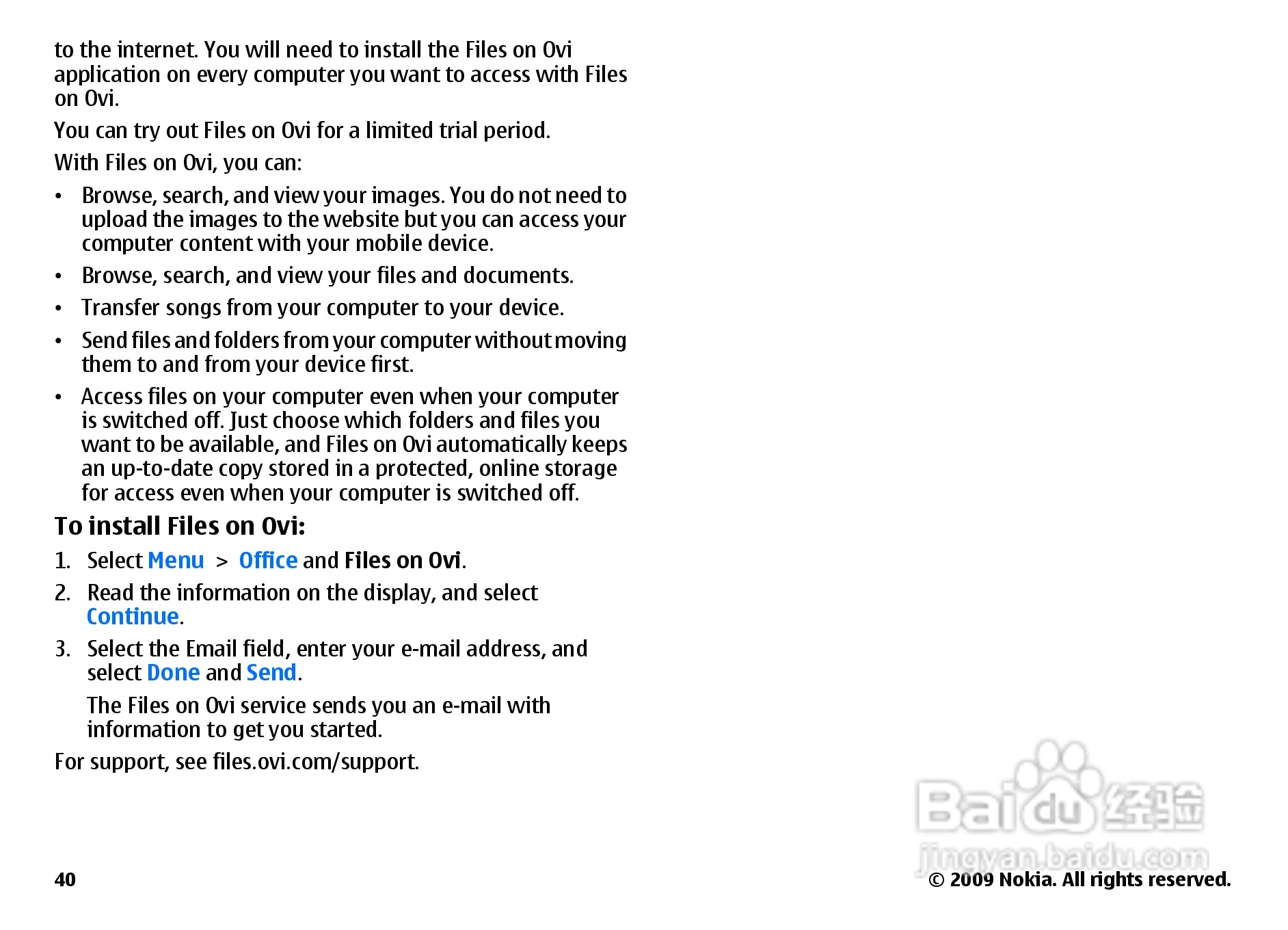 to the internet. You will need to install the Files on Ovi application on every computer you want to access with Files on Ovi.

You can try out Files on Ovi for a limited trial period.

With Files on Ovi, you can:

• Browse, search, and view your images. You do not need to upload the images to the website but you can access your computer content with your mobile device.

• Browse, search, and view your files and documents.

• Transfer songs from your computer to your device.

• Send files and folders from your computer without moving them to and from your device first.

• Access files on your computer even when your computer is switched off. Just choose which folders and files you want to be available, and Files on Ovi automatically keeps an up-to-date copy stored in a protected, online storage for access even when your computer is switched off.

To install Files on Ovi:

1. Select Menu > Office and Files on Ovi.

2. Read the information on the display, and select Continue.

3. Select the Email field, enter your e-mail address, and select Done and Send.

The Files on Ovi service sends you an e-mail with information to get you started.

For support, see files.ovi.com/support.

Baidu 经验
jingyan.baidu.com

40

© 2009 Nokia. All rights reserved.